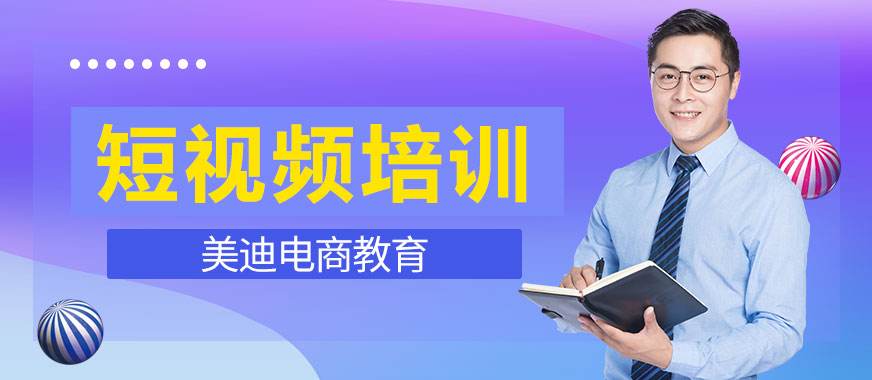 短视频培训

美迪电商教育